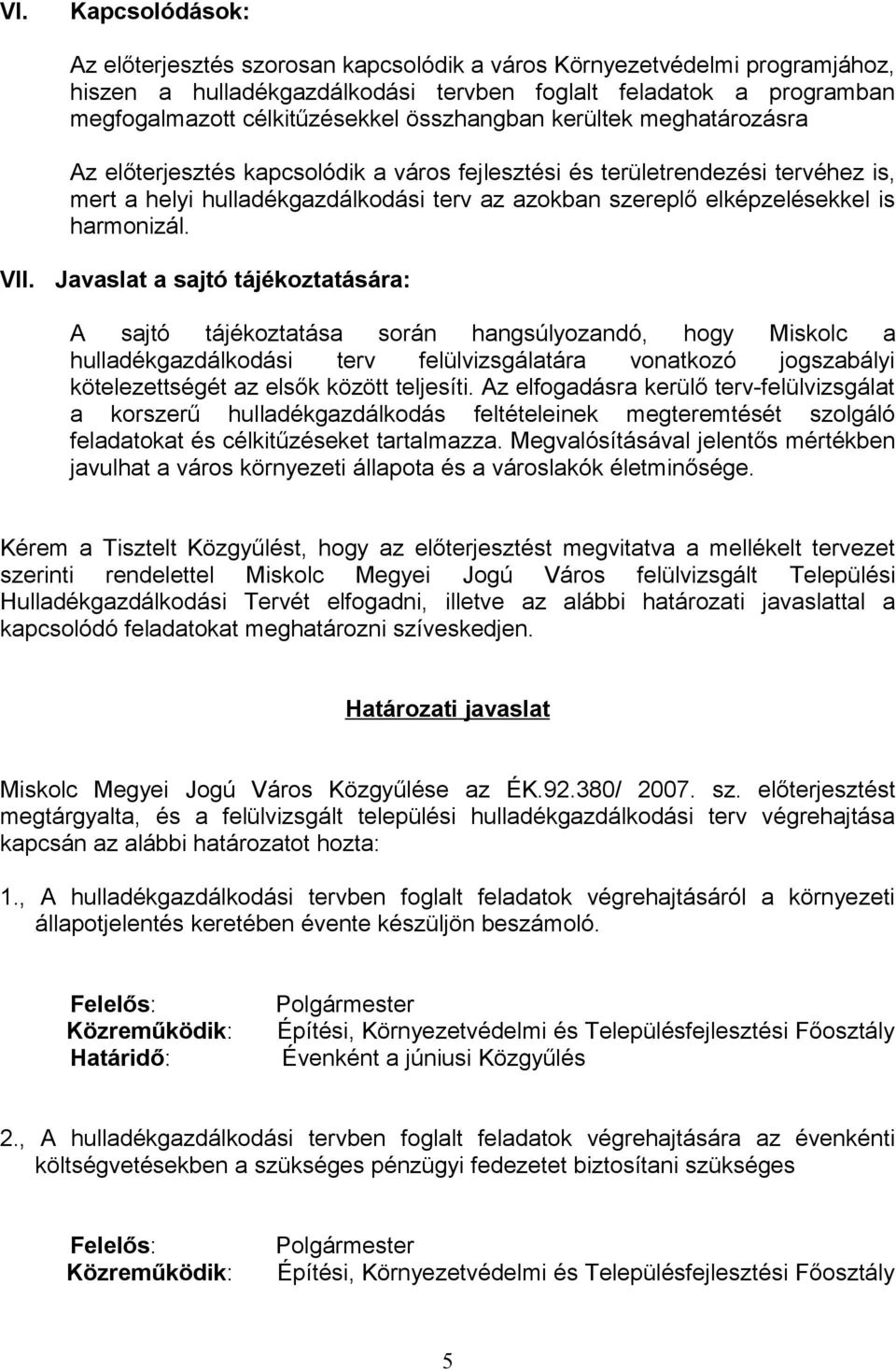 VI. Kapcsolódások:

Az előterjesztés szorosan kapcsolódik a város Környezetvédelmi programjához, hiszen a hulladékgazdálkodási tervben foglalt feladatok a programban megfogalmazott célkitűzésekkel összhangban kerültek meghatározásra

Az előterjesztés kapcsolódik a város fejlesztési és területrendezési tervéhez is, mert a helyi hulladékgazdálkodási terv az azokban szereplő elképzelésekkel is harmonizál.

VII. Javaslat a sajtó tájékoztatására:

A sajtó tájékoztatása során hangsúlyozandó, hogy Miskolc a hulladékgazdálkodási terv felülvizsgálatára vonatkozó jogszabályi kötelezettségét az elsők között teljesíti. Az elfogadásra kerülő terv-felülvizsgálat a korszerű hulladékgazdálkodás feltételeinek megteremtését szolgáló feladatokat és célkitűzéseket tartalmazza. Megvalósításával jelentős mértékben javulhat a város környezeti állapota és a városlakók életminősége.

Kérem a Tisztelt Közgyűlést, hogy az előterjesztést megvitatva a mellékelt tervezet szerinti rendelettel Miskolc Megyei Jogú Város felülvizsgált Települési Hulladékgazdálkodási Tervét elfogadni, illetve az alábbi határozati javaslattal a kapcsolódó feladatokat meghatározni szíveskedjen.

Határozati javaslat

Miskolc Megyei Jogú Város Közgyűlése az ÉK.92.380/ 2007. sz. előterjesztést megtárgyalta, és a felülvizsgált települési hulladékgazdálkodási terv végrehajtása kapcsán az alábbi határozatot hozta:

1., A hulladékgazdálkodási tervben foglalt feladatok végrehajtásáról a környezeti állapotjelentés keretében évente készüljön beszámoló.

Felelős: Polgármester
Közreműködik: Építési, Környezetvédelmi és Településfejlesztési Főosztály
Határidő: Évenként a júniusi Közgyűlés

2., A hulladékgazdálkodási tervben foglalt feladatok végrehajtására az évenkénti költségvetésekben a szükséges pénzügyi fedezetet biztosítani szükséges

Felelős: Polgármester
Közreműködik: Építési, Környezetvédelmi és Településfejlesztési Főosztály

5